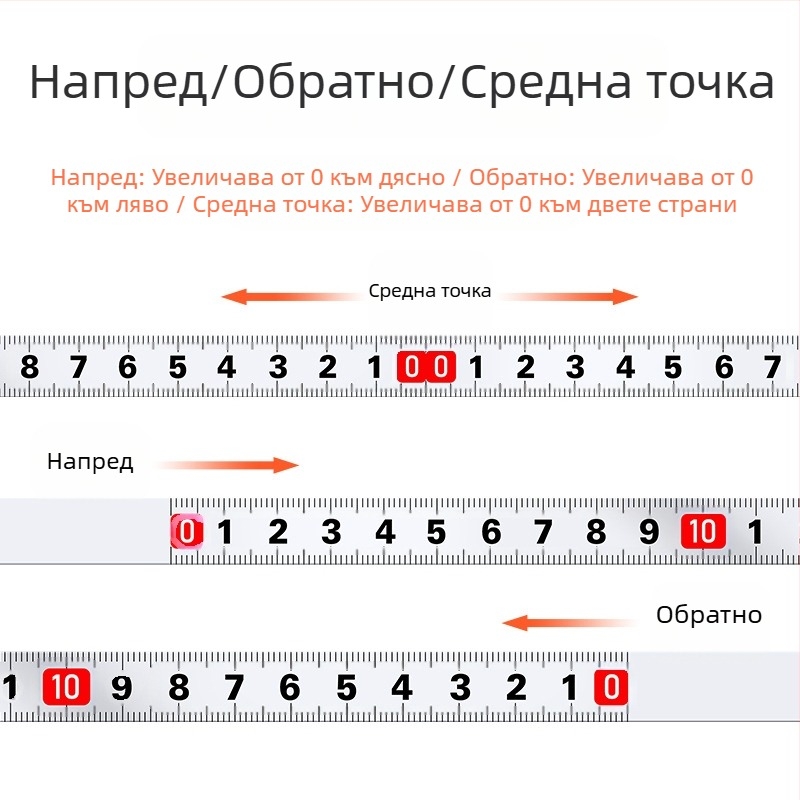 Напред/Обратно/Средна точка

Напред: Увеличава от 0 към дясно / Обратно: Увеличава от 0 към ляво / Средна точка: Увеличава от 0 към двете страни

Средна точка

8 7 6 5 4 3 2 1 0 0 1 2 3 4 5 6 7

Напред

0 1 2 3 4 5 6 7 8 9 10 1

Обратно

1 10 9 8 7 6 5 4 3 2 1 0